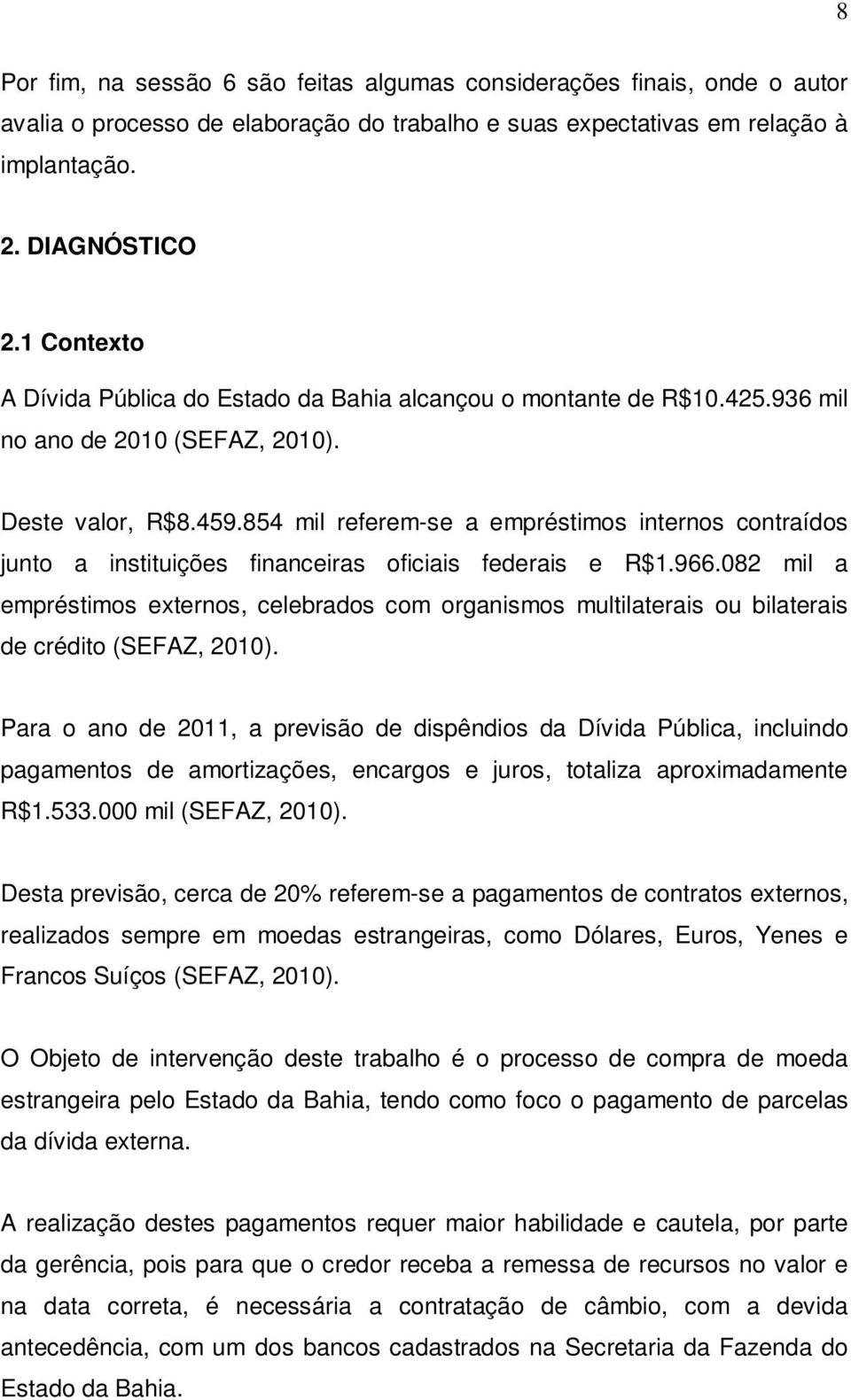 8

Por fim, na sessão 6 são feitas algumas considerações finais, onde o autor avalia o processo de elaboração do trabalho e suas expectativas em relação à implantação.

2. DIAGNÓSTICO

2.1 Contexto

A Dívida Pública do Estado da Bahia alcançou o montante de R$10.425.936 mil no ano de 2010 (SEFAZ, 2010).

Deste valor, R$8.459.854 mil referem-se a empréstimos internos contraídos junto a instituições financeiras oficiais federais e R$1.966.082 mil a empréstimos externos, celebrados com organismos multilaterais ou bilaterais de crédito (SEFAZ, 2010).

Para o ano de 2011, a previsão de dispêndios da Dívida Pública, incluindo pagamentos de amortizações, encargos e juros, totaliza aproximadamente R$1.533.000 mil (SEFAZ, 2010).

Desta previsão, cerca de 20% referem-se a pagamentos de contratos externos, realizados sempre em moedas estrangeiras, como Dólares, Euros, Yenes e Francos Suíços (SEFAZ, 2010).

O Objeto de intervenção deste trabalho é o processo de compra de moeda estrangeira pelo Estado da Bahia, tendo como foco o pagamento de parcelas da dívida externa.

A realização destes pagamentos requer maior habilidade e cautela, por parte da gerência, pois para que o credor receba a remessa de recursos no valor e na data correta, é necessária a contratação de câmbio, com a devida antecedência, com um dos bancos cadastrados na Secretaria da Fazenda do Estado da Bahia.